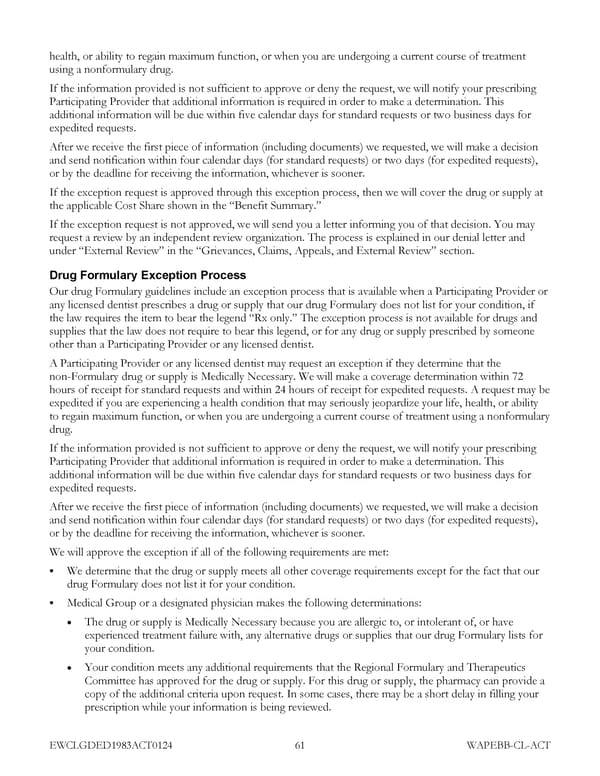 health, or ability to regain maximum function, or when you are undergoing a current course of treatment using a nonformulary drug.

If the information provided is not sufficient to approve or deny the request, we will notify your prescribing Participating Provider that additional information is required in order to make a determination. This additional information will be due within five calendar days for standard requests or two business days for expedited requests.

After we receive the first piece of information (including documents) we requested, we will make a decision and send notification within four calendar days (for standard requests) or two days (for expedited requests), or by the deadline for receiving the information, whichever is sooner.

If the exception request is approved through this exception process, then we will cover the drug or supply at the applicable Cost Share shown in the "Benefit Summary."

If the exception request is not approved, we will send you a letter informing you of that decision. You may request a review by an independent review organization. The process is explained in our denial letter and under "External Review" in the "Grievances, Claims, Appeals, and External Review" section.

Drug Formulary Exception Process

Our drug Formulary guidelines include an exception process that is available when a Participating Provider or any licensed dentist prescribes a drug or supply that our drug Formulary does not list for your condition, if the law requires the item to bear the legend "Rx only." The exception process is not available for drugs and supplies that the law does not require to bear this legend, or for any drug or supply prescribed by someone other than a Participating Provider or any licensed dentist.

A Participating Provider or any licensed dentist may request an exception if they determine that the non-Formulary drug or supply is Medically Necessary. We will make a coverage determination within 72 hours of receipt for standard requests and within 24 hours of receipt for expedited requests. A request may be expedited if you are experiencing a health condition that may seriously jeopardize your life, health, or ability to regain maximum function, or when you are undergoing a current course of treatment using a nonformulary drug.

If the information provided is not sufficient to approve or deny the request, we will notify your prescribing Participating Provider that additional information is required in order to make a determination. This additional information will be due within five calendar days for standard requests or two business days for expedited requests.

After we receive the first piece of information (including documents) we requested, we will make a decision and send notification within four calendar days (for standard requests) or two days (for expedited requests), or by the deadline for receiving the information, whichever is sooner.

We will approve the exception if all of the following requirements are met:

• We determine that the drug or supply meets all other coverage requirements except for the fact that our drug Formulary does not list it for your condition.

• Medical Group or a designated physician makes the following determinations:

• The drug or supply is Medically Necessary because you are allergic to, or intolerant of, or have experienced treatment failure with, any alternative drugs or supplies that our drug Formulary lists for your condition.

• Your condition meets any additional requirements that the Regional Formulary and Therapeutics Committee has approved for the drug or supply. For this drug or supply, the pharmacy can provide a copy of the additional criteria upon request. In some cases, there may be a short delay in filling your prescription while your information is being reviewed.

EWCLGDED1983ACT0124 61 WAPEBB-CL-ACT